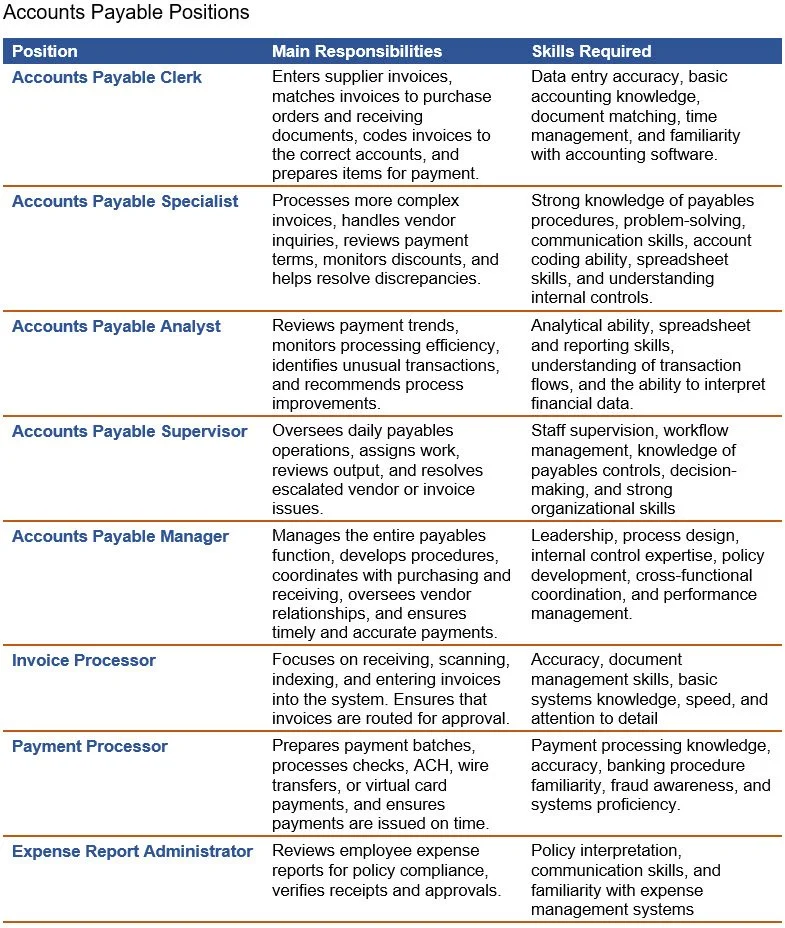 Accounts Payable Positions

| Position | Main Responsibilities | Skills Required |
|---|---|---|
| Accounts Payable Clerk | Enters supplier invoices, matches invoices to purchase orders and receiving documents, codes invoices to the correct accounts, and prepares items for payment. | Data entry accuracy, basic accounting knowledge, document matching, time management, and familiarity with accounting software. |
| Accounts Payable Specialist | Processes more complex invoices, handles vendor inquiries, reviews payment terms, monitors discounts, and helps resolve discrepancies. | Strong knowledge of payables procedures, problem-solving, communication skills, account coding ability, spreadsheet skills, and understanding internal controls. |
| Accounts Payable Analyst | Reviews payment trends, monitors processing efficiency, identifies unusual transactions, and recommends process improvements. | Analytical ability, spreadsheet and reporting skills, understanding of transaction flows, and the ability to interpret financial data. |
| Accounts Payable Supervisor | Oversees daily payables operations, assigns work, reviews output, and resolves escalated vendor or invoice issues. | Staff supervision, workflow management, knowledge of payables controls, decision-making, and strong organizational skills |
| Accounts Payable Manager | Manages the entire payables function, develops procedures, coordinates with purchasing and receiving, oversees vendor relationships, and ensures timely and accurate payments. | Leadership, process design, internal control expertise, policy development, cross-functional coordination, and performance management. |
| Invoice Processor | Focuses on receiving, scanning, indexing, and entering invoices into the system. Ensures that invoices are routed for approval. | Accuracy, document management skills, basic systems knowledge, speed, and attention to detail |
| Payment Processor | Prepares payment batches, processes checks, ACH, wire transfers, or virtual card payments, and ensures payments are issued on time. | Payment processing knowledge, accuracy, banking procedure familiarity, fraud awareness, and systems proficiency. |
| Expense Report Administrator | Reviews employee expense reports for policy compliance, verifies receipts and approvals. | Policy interpretation, communication skills, and familiarity with expense management systems |